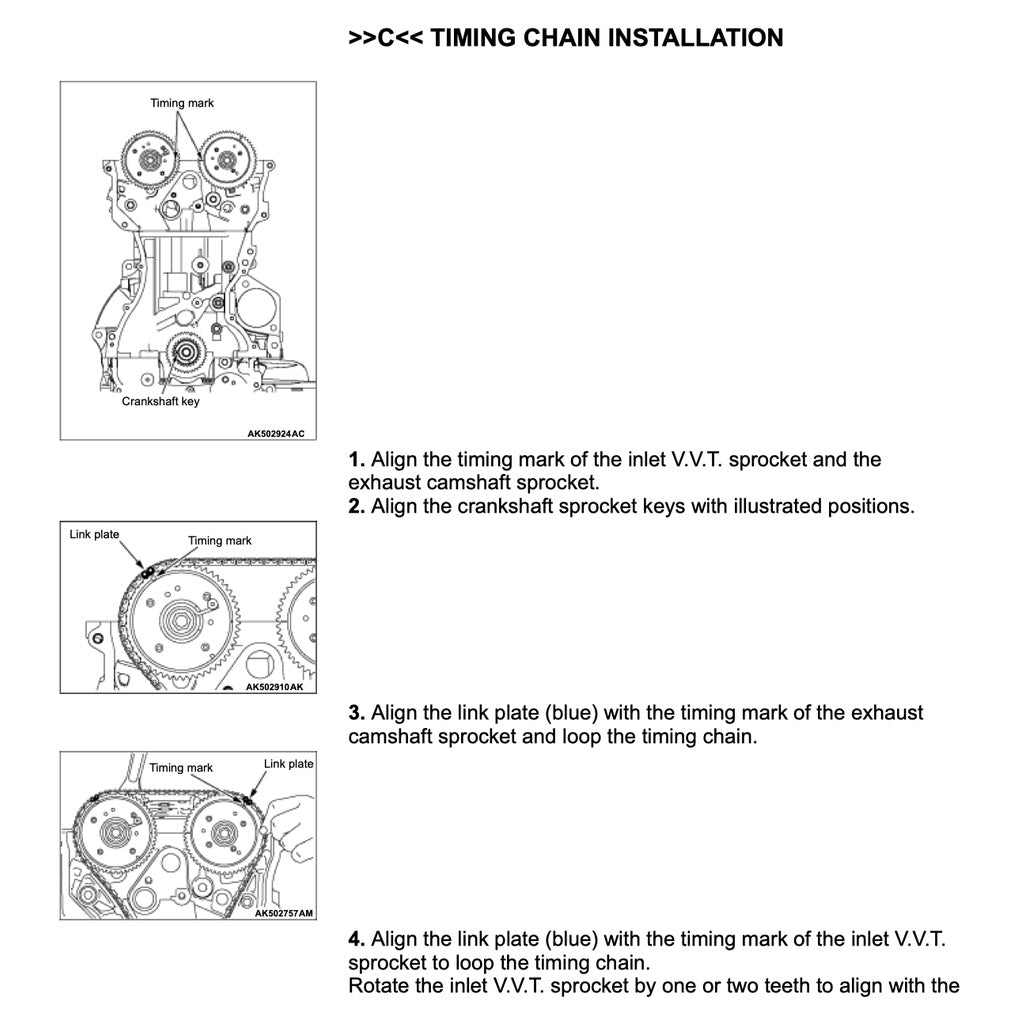 >>C<< TIMING CHAIN INSTALLATION

Timing mark

Crankshaft key

AK502924AC

1. Align the timing mark of the inlet V.V.T. sprocket and the exhaust camshaft sprocket.
2. Align the crankshaft sprocket keys with illustrated positions.

Link plate

Timing mark

AK502910AK

3. Align the link plate (blue) with the timing mark of the exhaust camshaft sprocket and loop the timing chain.

Timing mark

Link plate

AK502757AM

4. Align the link plate (blue) with the timing mark of the inlet V.V.T. sprocket to loop the timing chain.
Rotate the inlet V.V.T. sprocket by one or two teeth to align with the